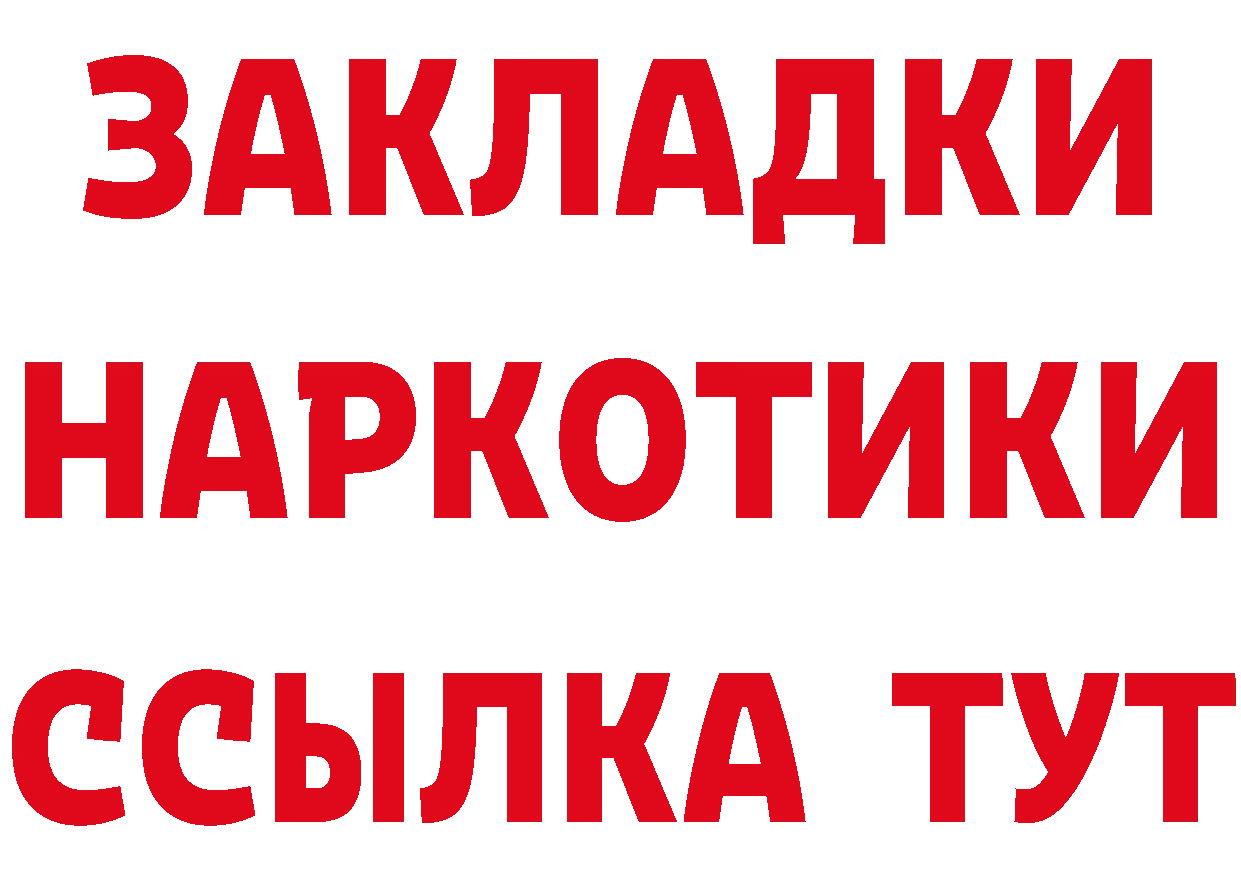 ЗАКЛАДКИ
НАРКОТИКИ
ССЫЛКА ТУТ